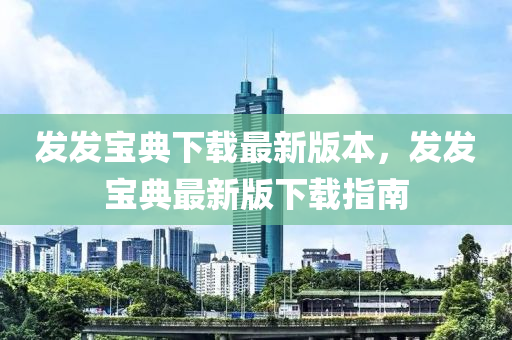 发发宝典下载最新版本，发发宝典最新版下载指南